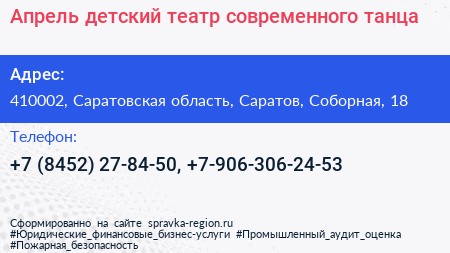 Апрель детский театр современного танца

Адрес:

410002, Саратовская область, Саратов, Соборная, 18

Телефон:

+7 (8452) 27-84-50, +7-906-306-24-53

Сформированно на сайте spravka-region.ru
#Юридические_финансовые_бизнес-услуги #Промышленный_аудит_оценка
#Пожарная_безопасность